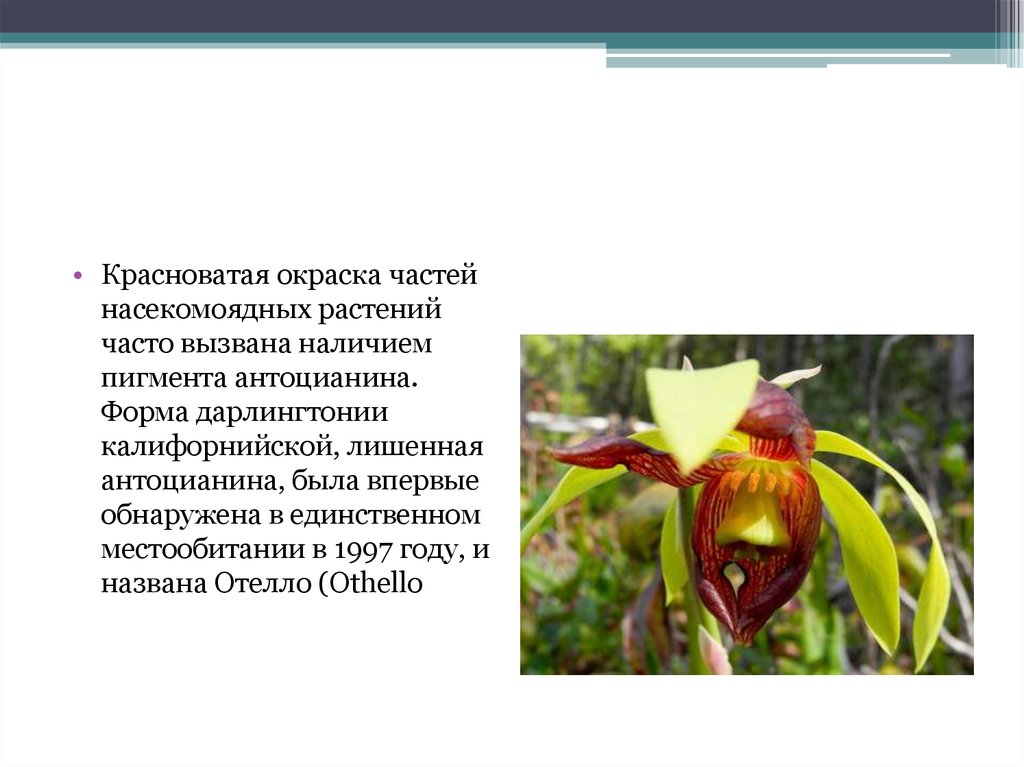 • Красноватая окраска частей насекомоядных растений часто вызвана наличием пигмента антоцианина. Форма дарлингтонии калифорнийской, лишенная антоцианина, была впервые обнаружена в единственном местообитании в 1997 году, и названа Отелло (Othello